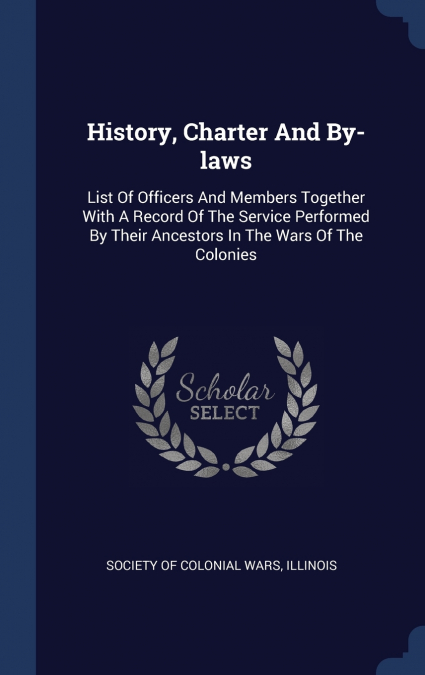 History, Charter And By-laws

List Of Officers And Members Together With A Record Of The Service Performed By Their Ancestors In The Wars Of The Colonies

Scholar
SELECT

SOCIETY OF COLONIAL WARS, ILLINOIS